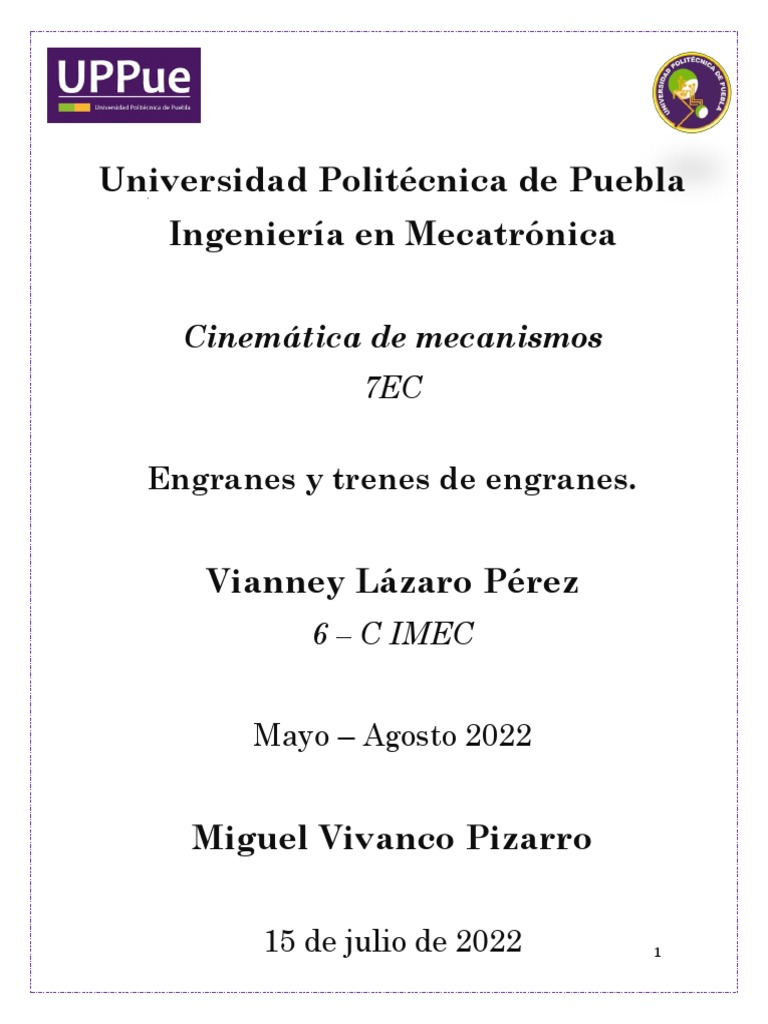 UPPue
Universidad Politécnica de Puebla

UNIVERSIDAD POLITÉCNICA DE PUEBLA

Universidad Politécnica de Puebla
Ingeniería en Mecatrónica

Cinemática de mecanismos
7EC

Engranes y trenes de engranes.

Vianney Lázaro Pérez
6 – C IMEC

Mayo – Agosto 2022

Miguel Vivanco Pizarro

15 de julio de 2022

1